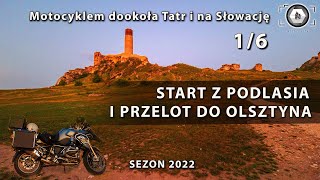 Motocyklem dookoła Tatr i na Słowację

1/6

START Z PODLASIA
I PRZELOT DO OLSZTYNA

SEZON 2022